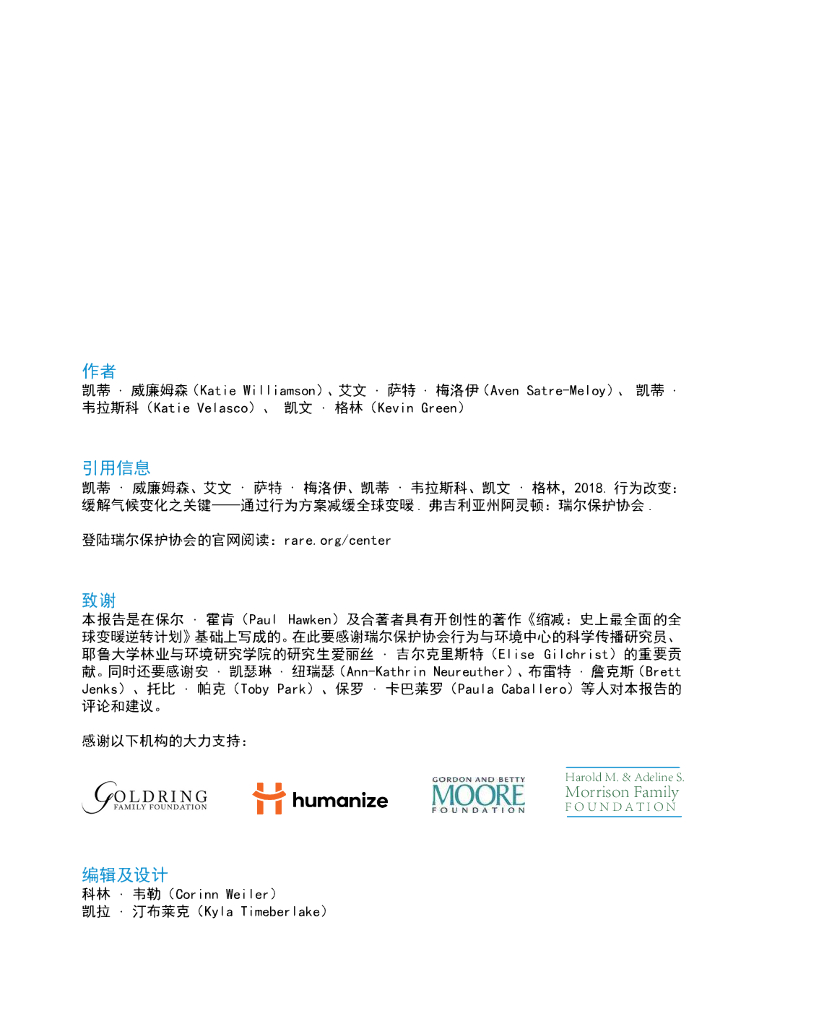 作者
凯蒂 · 威廉姆森（Katie Williamson）、艾文 · 萨特 · 梅洛伊（Aven Satre-Meloy）、 凯蒂 · 韦拉斯科（Katie Velasco）、 凯文 · 格林（Kevin Green）

引用信息
凯蒂 · 威廉姆森、艾文 · 萨特 · 梅洛伊、凯蒂 · 韦拉斯科、凯文 · 格林，2018. 行为改变：缓解气候变化之关键——通过行为方案减缓全球变暖. 弗吉利亚州阿灵顿：瑞尔保护协会.

登陆瑞尔保护协会的官网阅读：rare.org/center

致谢
本报告是在保尔 · 霍肯（Paul Hawken）及合著者具有开创性的著作《缩减：史上最全面的全球变暖逆转计划》基础上写成的。在此要感谢瑞尔保护协会行为与环境中心的科学传播研究员、耶鲁大学林业与环境研究学院的研究生爱丽丝 · 吉尔克里斯特（Elise Gilchrist）的重要贡献。同时还要感谢安 · 凯瑟琳 · 纽瑞瑟（Ann-Kathrin Neureuther）、布雷特 · 詹克斯（Brett Jenks）、托比 · 帕克（Toby Park）、保罗 · 卡巴莱罗（Paula Caballero）等人对本报告的评论和建议。

感谢以下机构的大力支持：

GOLDRING FAMILY FOUNDATION
humanize
GORDON AND BETTY MOORE FOUNDATION
Harold M. & Adeline S. Morrison Family FOUNDATION

编辑及设计
科林 · 韦勒（Corinn Weiler）
凯拉 · 汀布莱克（Kyla Timeberlake）